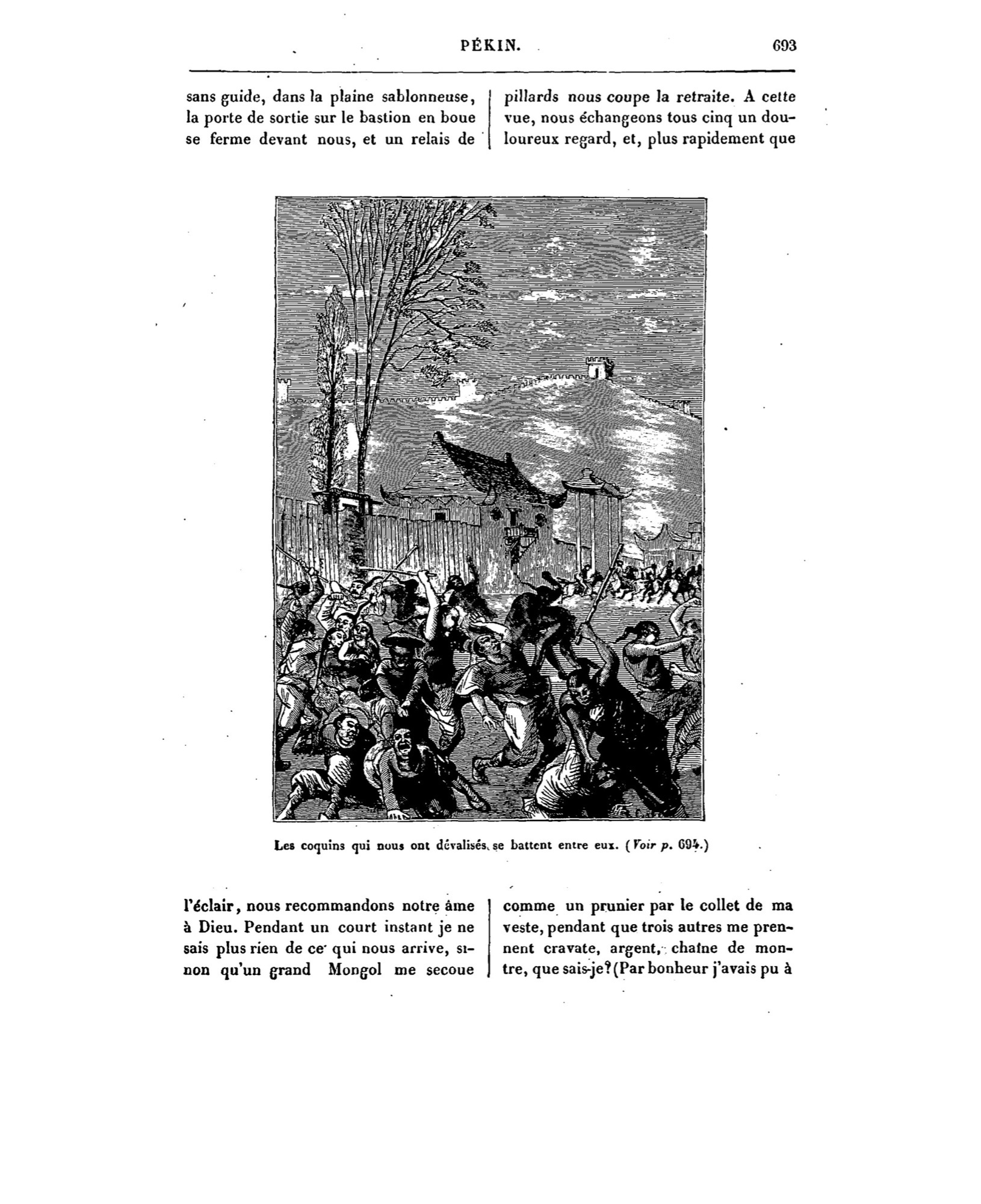 PÉKIN. 693

sans guide, dans la plaine sablonneuse, la porte de sortie sur le bastion en boue se ferme devant nous, et un relais de

pillards nous coupe la retraite. A cette vue, nous échangeons tous cinq un douloureux regard, et, plus rapidement que

Les coquins qui nous ont dévalisés, se battent entre eux. (Voir p. 694.)

l'éclair, nous recommandons notre âme à Dieu. Pendant un court instant je ne sais plus rien de ce qui nous arrive, sinon qu'un grand Mongol me secoue

comme un prunier par le collet de ma veste, pendant que trois autres me prennent cravate, argent, chaîne de montre, que sais-je? (Par bonheur j'avais pu à